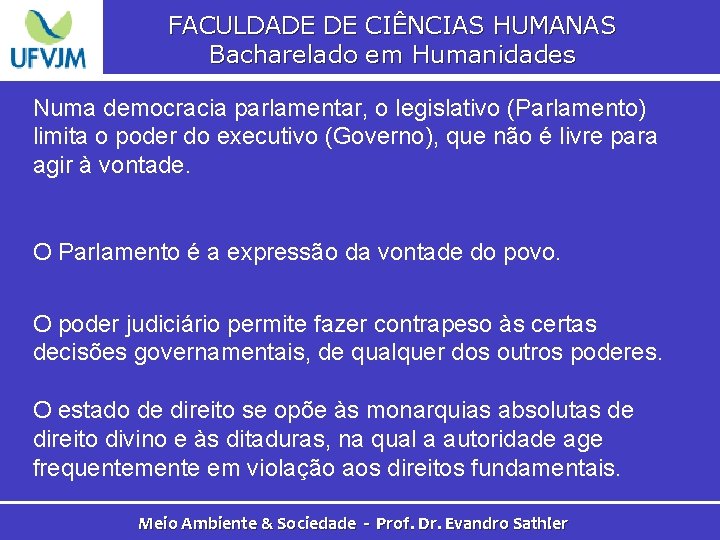 UFVJM

FACULDADE DE CIÊNCIAS HUMANAS
Bacharelado em Humanidades

Numa democracia parlamentar, o legislativo (Parlamento) limita o poder do executivo (Governo), que não é livre para agir à vontade.

O Parlamento é a expressão da vontade do povo.

O poder judiciário permite fazer contrapeso às certas decisões governamentais, de qualquer dos outros poderes.

O estado de direito se opõe às monarquias absolutas de direito divino e às ditaduras, na qual a autoridade age frequentemente em violação aos direitos fundamentais.

Meio Ambiente & Sociedade - Prof. Dr. Evandro Sathler